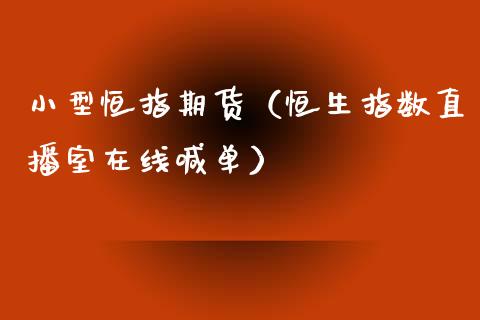 小型恒指期货（恒生指数直播室在线喊单）